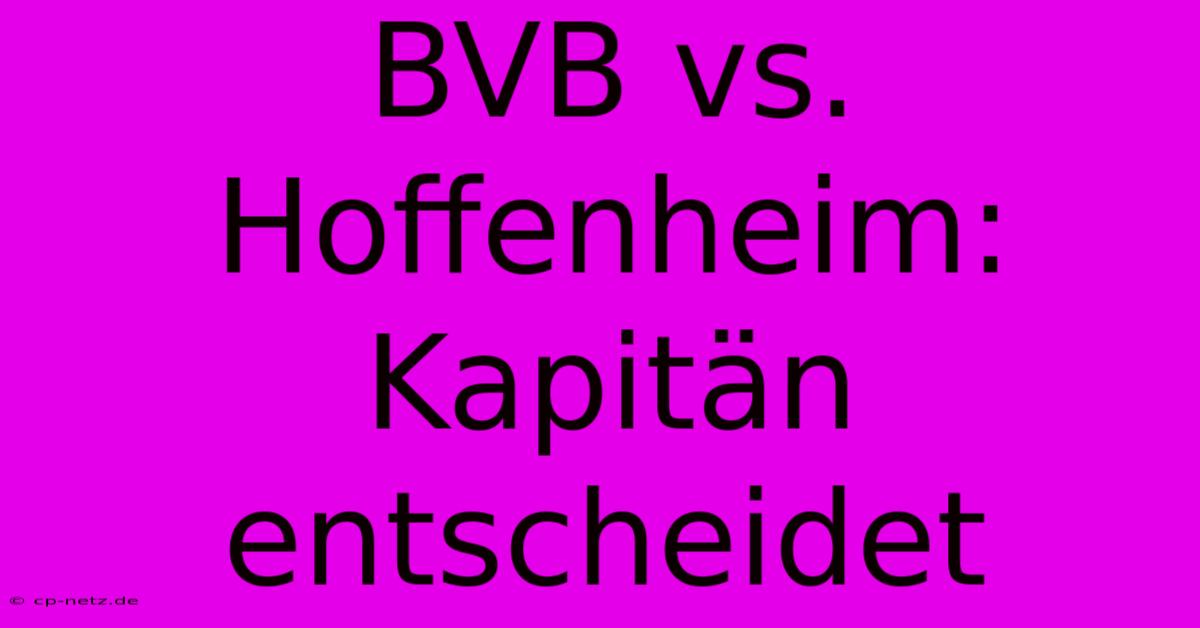 BVB vs. Hoffenheim: Kapitän entscheidet

© cp-netz.de